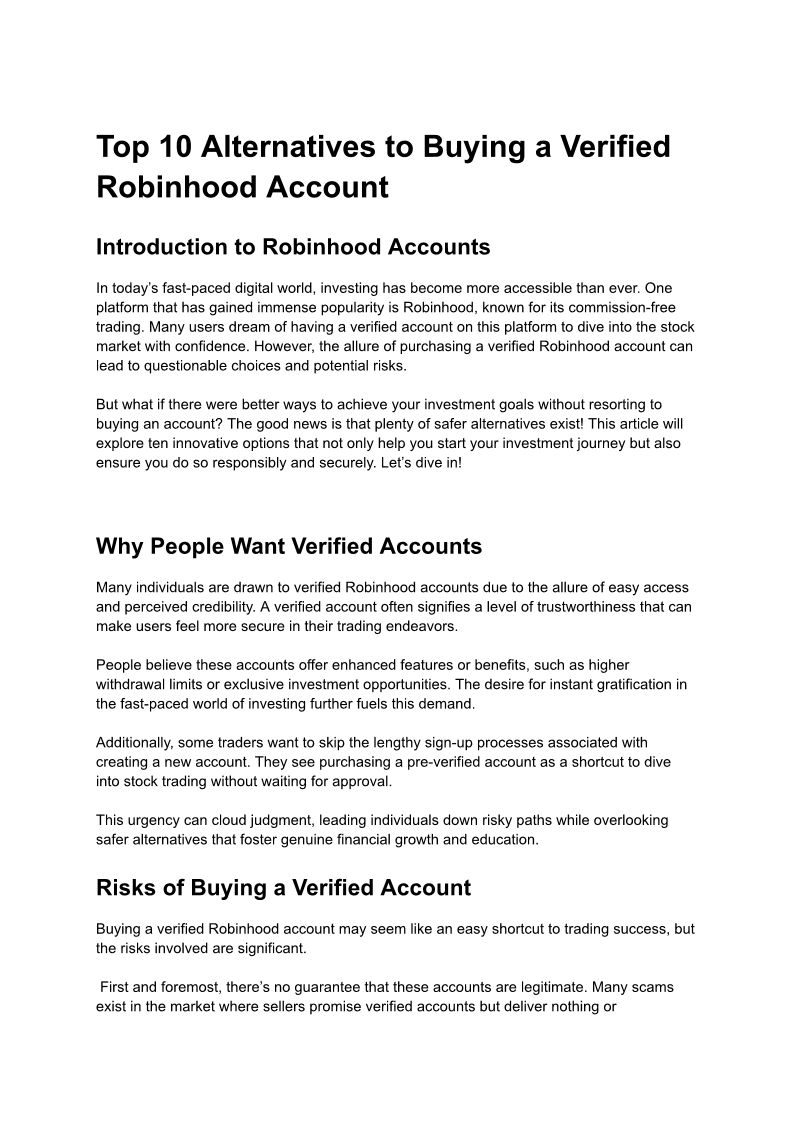 Top 10 Alternatives to Buying a Verified Robinhood Account

Introduction to Robinhood Accounts

In today's fast-paced digital world, investing has become more accessible than ever. One platform that has gained immense popularity is Robinhood, known for its commission-free trading. Many users dream of having a verified account on this platform to dive into the stock market with confidence. However, the allure of purchasing a verified Robinhood account can lead to questionable choices and potential risks.

But what if there were better ways to achieve your investment goals without resorting to buying an account? The good news is that plenty of safer alternatives exist! This article will explore ten innovative options that not only help you start your investment journey but also ensure you do so responsibly and securely. Let's dive in!

Why People Want Verified Accounts

Many individuals are drawn to verified Robinhood accounts due to the allure of easy access and perceived credibility. A verified account often signifies a level of trustworthiness that can make users feel more secure in their trading endeavors.

People believe these accounts offer enhanced features or benefits, such as higher withdrawal limits or exclusive investment opportunities. The desire for instant gratification in the fast-paced world of investing further fuels this demand.

Additionally, some traders want to skip the lengthy sign-up processes associated with creating a new account. They see purchasing a pre-verified account as a shortcut to dive into stock trading without waiting for approval.

This urgency can cloud judgment, leading individuals down risky paths while overlooking safer alternatives that foster genuine financial growth and education.

Risks of Buying a Verified Account

Buying a verified Robinhood account may seem like an easy shortcut to trading success, but the risks involved are significant.

First and foremost, there's no guarantee that these accounts are legitimate. Many scams exist in the market where sellers promise verified accounts but deliver nothing or